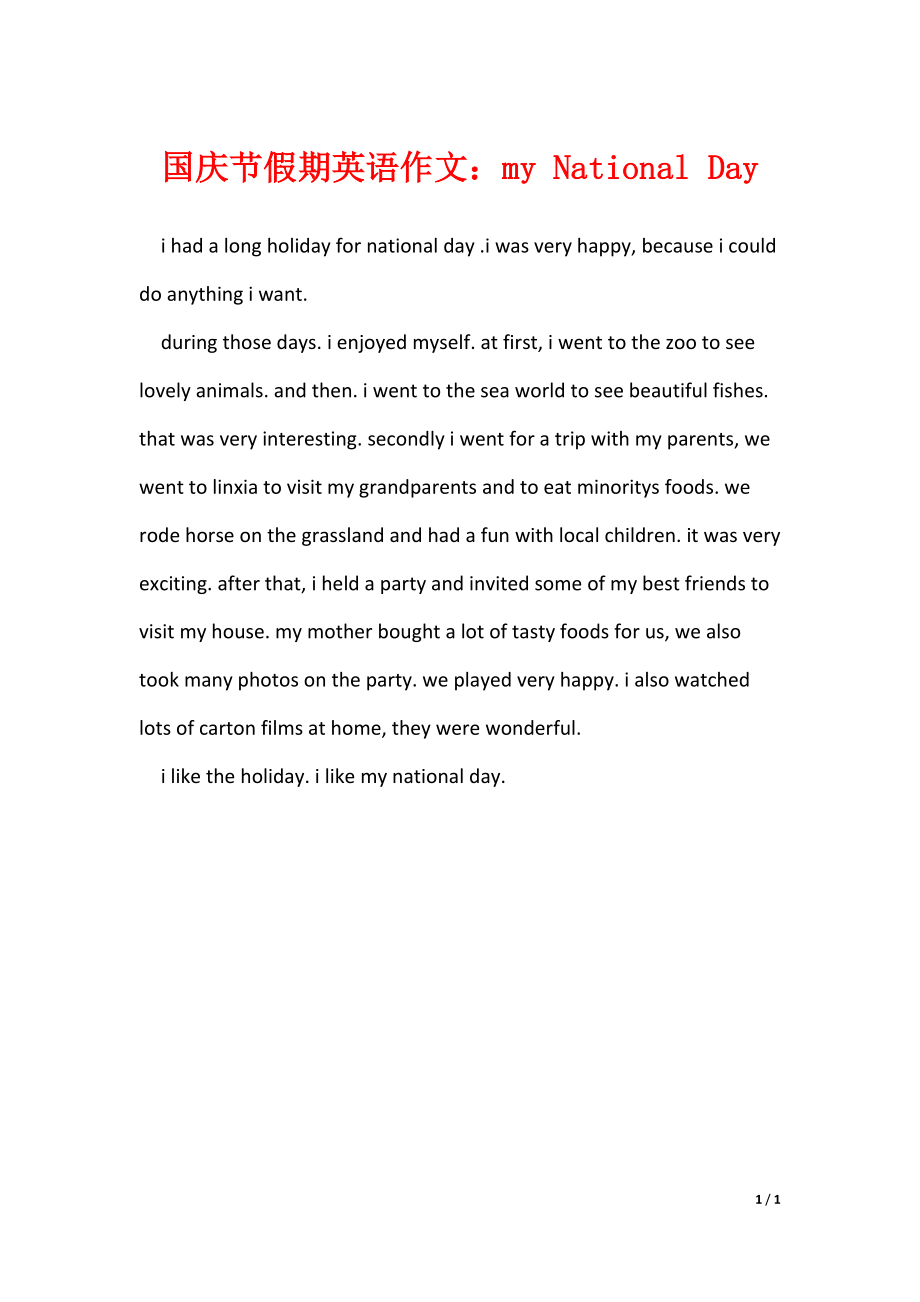 国庆节假期英语作文：my National Day

i had a long holiday for national day .i was very happy, because i could do anything i want.

during those days. i enjoyed myself. at first, i went to the zoo to see lovely animals. and then. i went to the sea world to see beautiful fishes. that was very interesting. secondly i went for a trip with my parents, we went to linxia to visit my grandparents and to eat minoritys foods. we rode horse on the grassland and had a fun with local children. it was very exciting. after that, i held a party and invited some of my best friends to visit my house. my mother bought a lot of tasty foods for us, we also took many photos on the party. we played very happy. i also watched lots of carton films at home, they were wonderful.

i like the holiday. i like my national day.

1 / 1